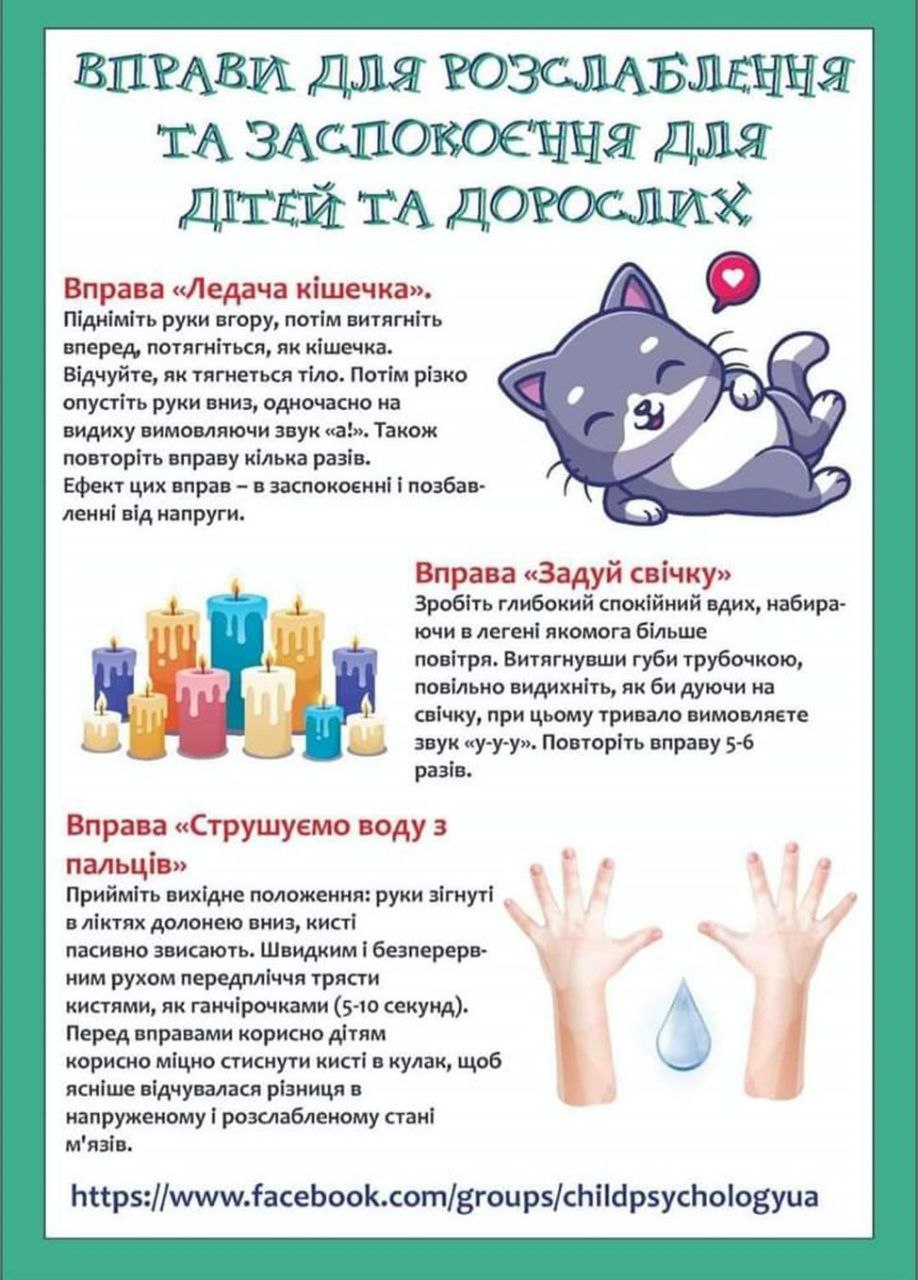 ВПРАВИ ДЛЯ РОЗСЛАБЛЕННЯ ТА ЗАСПОКОЄННЯ ДЛЯ ДІТЕЙ ТА ДОРОСЛИХ

Вправа «Ледача кішечка».
Підніміть руки вгору, потім витягніть вперед, потягніться, як кішечка. Відчуйте, як тягнеться тіло. Потім різко опустіть руки вниз, одночасно на видиху вимовляючи звук «а!». Також повторіть вправу кілька разів.
Ефект цих вправ – в заспокоєнні і позбавленні від напруги.

Вправа «Задуй свічку»
Зробіть глибокий спокійний вдих, набираючи в легені якомога більше повітря. Витягнувши губи трубочкою, повільно видихніть, як би дуючи на свічку, при цьому тривало вимовляєте звук «у-у-у». Повторіть вправу 5-6 разів.

Вправа «Струшуємо воду з пальців»
Прийміть вихідне положення: руки зігнуті в ліктях долонею вниз, кисті пасивно звисають. Швидким і безперервним рухом передпліччя трясти кистями, як ганчірочками (5-10 секунд). Перед вправами корисно дітям корисно міцно стиснути кисті в кулак, щоб ясніше відчувалася різниця в напруженому і розслабленому стані м'язів.

https://www.facebook.com/groups/childpsychologyua